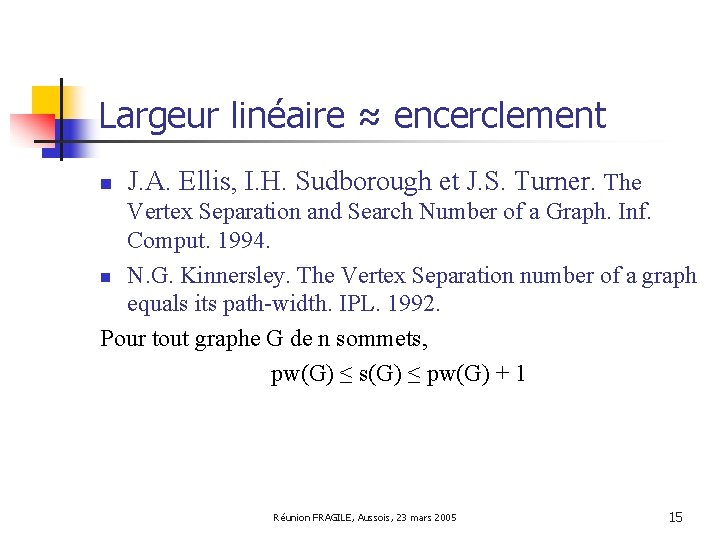 Largeur linéaire ≈ encerclement

- J.A. Ellis, I.H. Sudborough et J.S. Turner. The Vertex Separation and Search Number of a Graph. Inf. Comput. 1994.
- N.G. Kinnersley. The Vertex Separation number of a graph equals its path-width. IPL. 1992.

Pour tout graphe G de n sommets,

$pw(G) \leq s(G) \leq pw(G) + 1$

Réunion FRAGILE, Aussois, 23 mars 2005

15